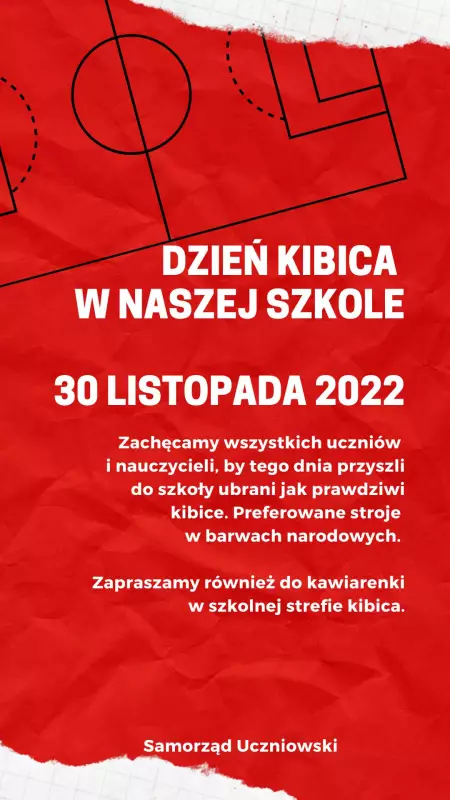 DZIEŃ KIBICA W NASZEJ SZKOLE

30 LISTOPADA 2022

Zachęcamy wszystkich uczniów i nauczycieli, by tego dnia przyszli do szkoły ubrani jak prawdziwi kibice. Preferowane stroje w barwach narodowych.

Zapraszamy również do kawiarenki w szkolnej strefie kibica.

Samorząd Uczniowski